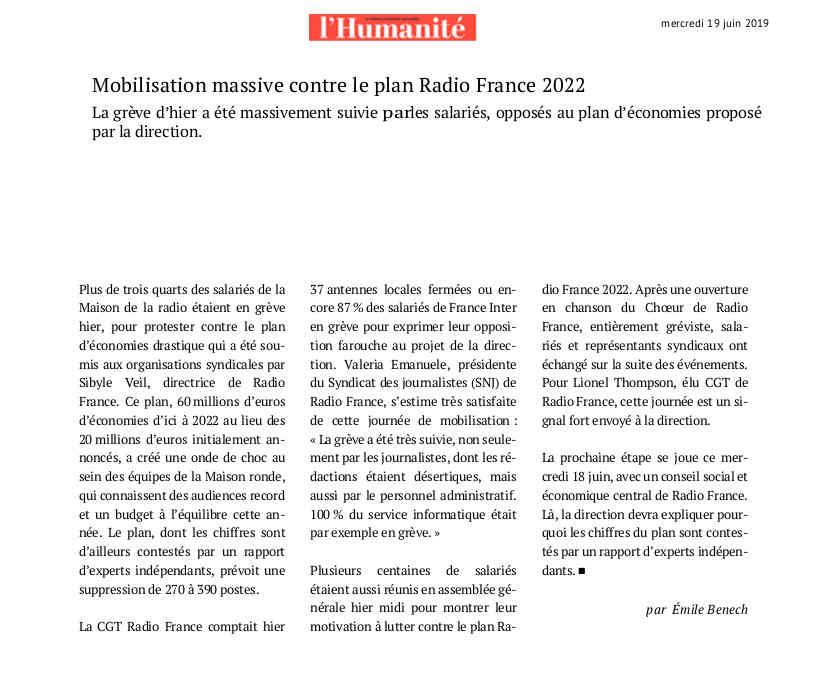 l'Humanité

mercredi 19 juin 2019

Mobilisation massive contre le plan Radio France 2022

La grève d'hier a été massivement suivie parles salariés, opposés au plan d'économies proposé par la direction.

Plus de trois quarts des salariés de la Maison de la radio étaient en grève hier, pour protester contre le plan d'économies drastique qui a été soumis aux organisations syndicales par Sibyle Veil, directrice de Radio France. Ce plan, 60 millions d'euros d'économies d'ici à 2022 au lieu des 20 millions d'euros initialement annoncés, a créé une onde de choc au sein des équipes de la Maison ronde, qui connaissent des audiences record et un budget à l'équilibre cette année. Le plan, dont les chiffres sont d'ailleurs contestés par un rapport d'experts indépendants, prévoit une suppression de 270 à 390 postes.

La CGT Radio France comptait hier 37 antennes locales fermées ou encore 87 % des salariés de France Inter en grève pour exprimer leur opposition farouche au projet de la direction. Valeria Emanuele, présidente du Syndicat des journalistes (SNJ) de Radio France, s'estime très satisfaite de cette journée de mobilisation : « La grève a été très suivie, non seulement par les journalistes, dont les rédactions étaient désertiques, mais aussi par le personnel administratif. 100 % du service informatique était par exemple en grève. »

Plusieurs centaines de salariés étaient aussi réunis en assemblée générale hier midi pour montrer leur motivation à lutter contre le plan Radio France 2022. Après une ouverture en chanson du Chœur de Radio France, entièrement gréviste, salariés et représentants syndicaux ont échangé sur la suite des événements. Pour Lionel Thompson, élu CGT de Radio France, cette journée est un signal fort envoyé à la direction.

La prochaine étape se joue ce mercredi 18 juin, avec un conseil social et économique central de Radio France. Là, la direction devra expliquer pourquoi les chiffres du plan sont contestés par un rapport d'experts indépendants. ■

par Émile Benech